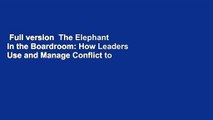 Full version The Elephant in the Boardroom: How Leaders Use and Manage Conflict to